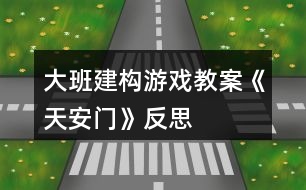 大班建构游戏教案《天安门》反思